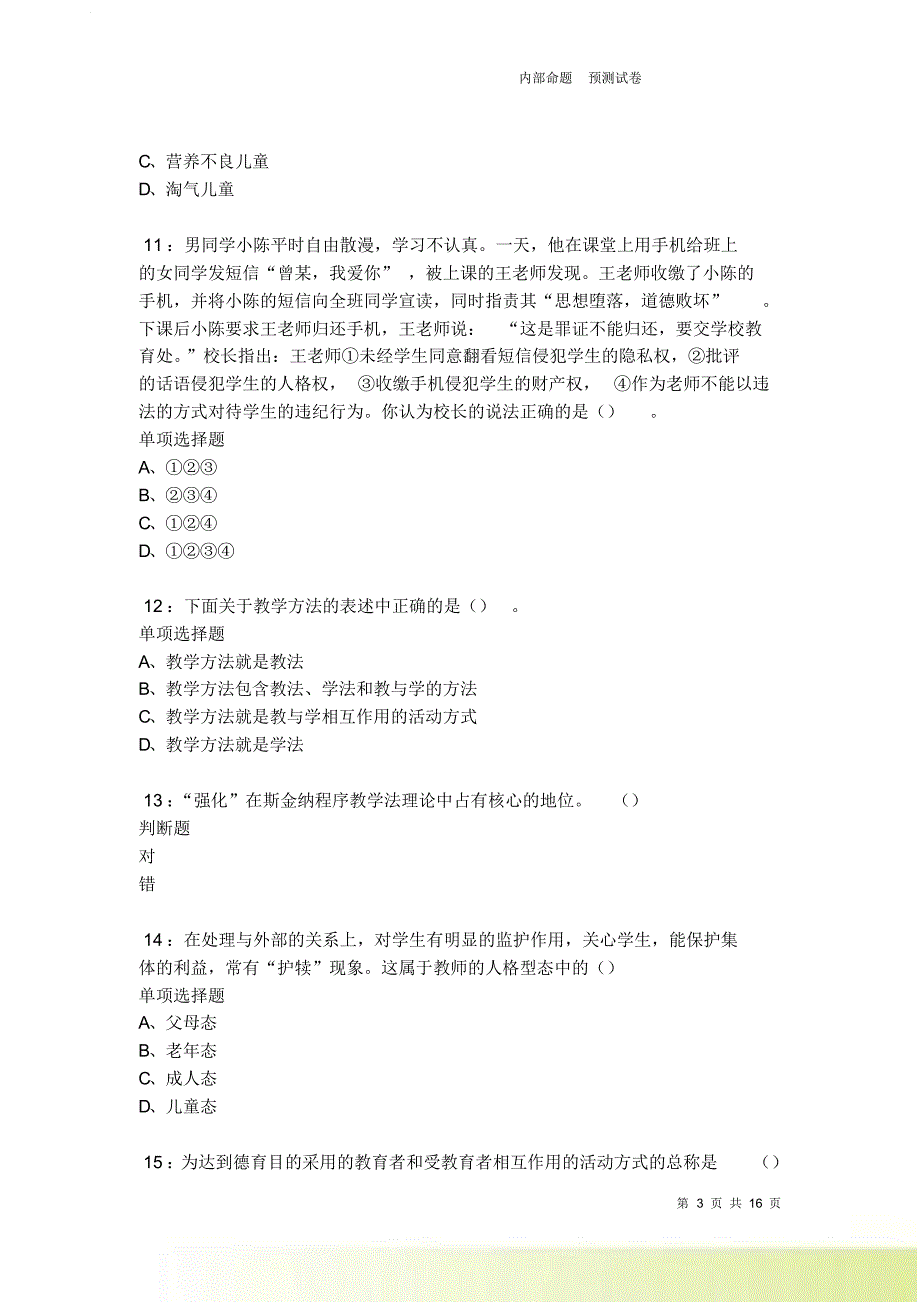 内部命题　预测试卷

C、营养不良儿童
D、淘气儿童

11：男同学小陈平时自由散漫，学习不认真。一天，他在课堂上用手机给班上的女同学发短信“曾某，我爱你”，被上课的王老师发现。王老师收缴了小陈的手机，并将小陈的短信向全班同学宣读，同时指责其“思想堕落，道德败坏”。下课后小陈要求王老师归还手机，王老师说：“这是罪证不能归还，要交学校教育处。”校长指出：王老师①未经学生同意翻看短信侵犯学生的隐私权，②批评的话语侵犯学生的人格权，③收缴手机侵犯学生的财产权，④作为老师不能以违法的方式对待学生的违纪行为。你认为校长的说法正确的是（）。
单项选择题
A、①②③
B、②③④
C、①②④
D、①②③④

12：下面关于教学方法的表述中正确的是（）。
单项选择题
A、教学方法就是教法
B、教学方法包含教法、学法和教与学的方法
C、教学方法就是教与学相互作用的活动方式
D、教学方法就是学法

13：“强化”在斯金纳程序教学法理论中占有核心的地位。（）
判断题
对
错

14：在处理与外部的关系上，对学生有明显的监护作用，关心学生，能保护集体的利益，常有“护犊”现象。这属于教师的人格型态中的（）
单项选择题
A、父母态
B、老年态
C、成人态
D、儿童态

15：为达到德育目的采用的教育者和受教育者相互作用的活动方式的总称是（）

第 3 页 共 16 页